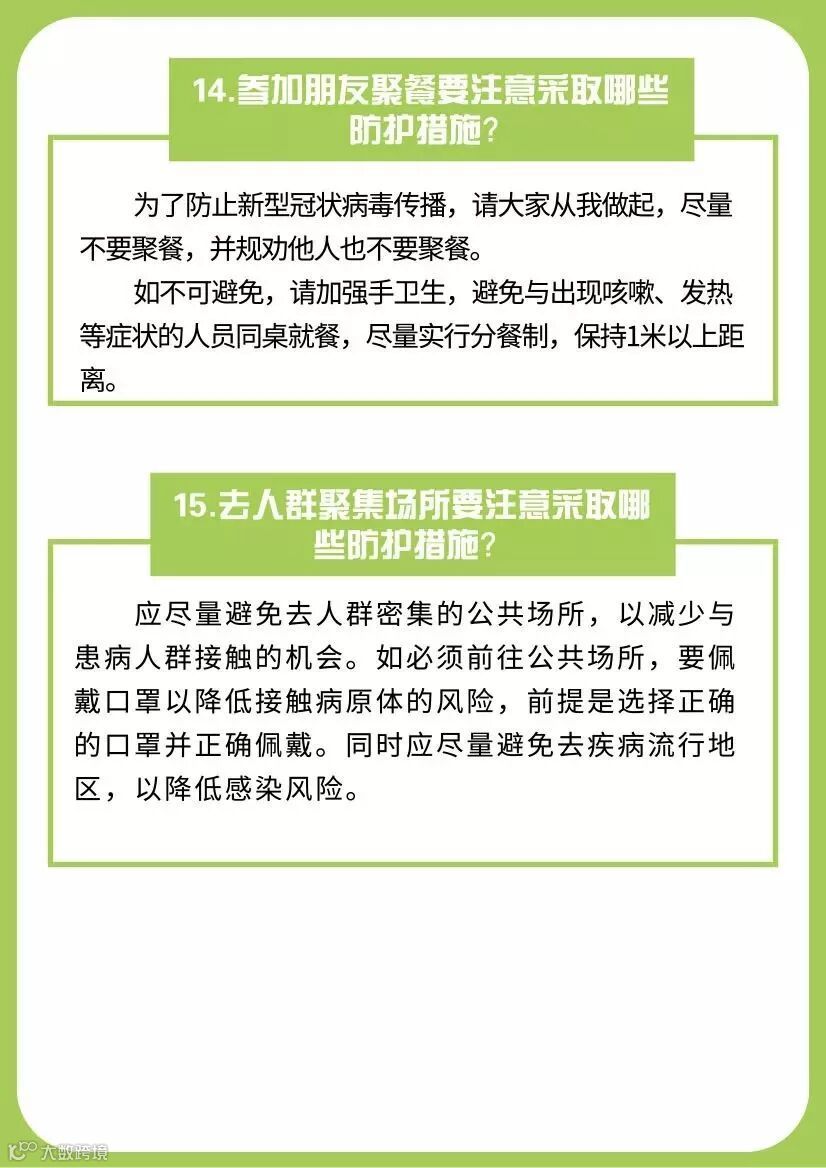 14.参加朋友聚餐要注意采取哪些防护措施？

为了防止新型冠状病毒传播，请大家从我做起，尽量不要聚餐，并规劝他人也不要聚餐。

如不可避免，请加强手卫生，避免与出现咳嗽、发热等症状的人员同桌就餐，尽量实行分餐制，保持1米以上距离。

15.去人群聚集场所要注意采取哪些防护措施？

应尽量避免去人群密集的公共场所，以减少与患病人群接触的机会。如必须前往公共场所，要佩戴口罩以降低接触病原体的风险，前提是选择正确的口罩并正确佩戴。同时应尽量避免去疾病流行地区，以降低感染风险。

大数跨境